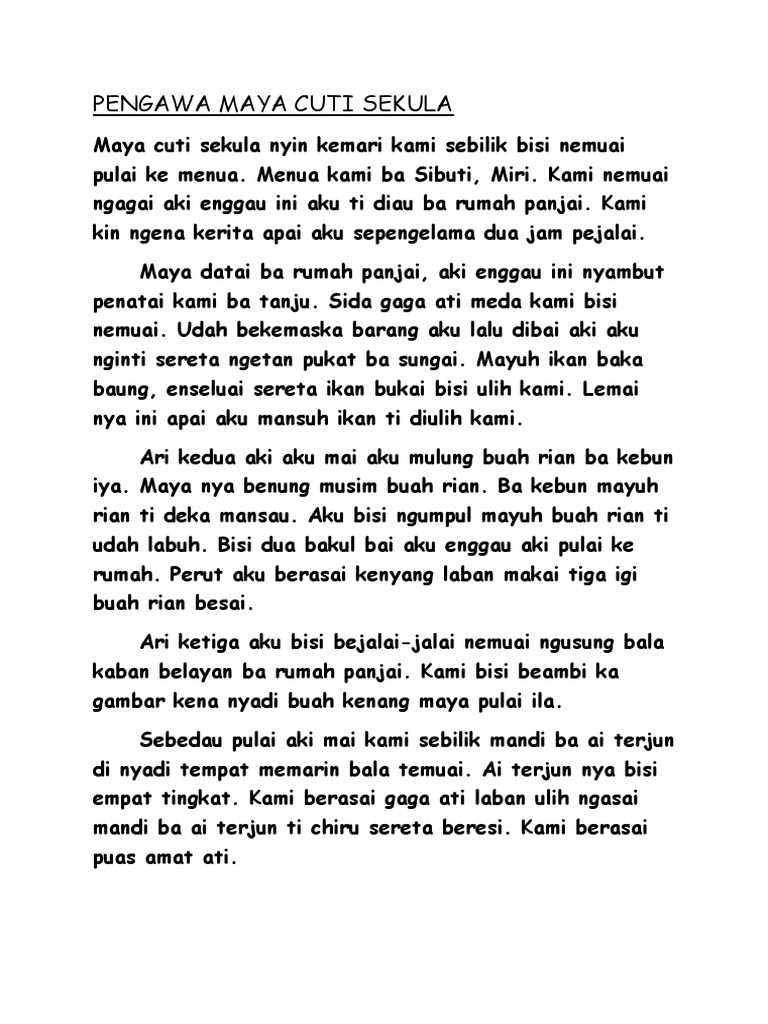 PENGAWA MAYA CUTI SEKULA

Maya cuti sekula nyin kemari kami sebilik bisi nemuai pulai ke menua. Menua kami ba Sibuti, Miri. Kami nemuai ngagai aki enggau ini aku ti diau ba rumah panjai. Kami kin ngena kerita apai aku sepengelama dua jam pejalai.

Maya datai ba rumah panjai, aki enggau ini nyambut penatai kami ba tanju. Sida gaga ati meda kami bisi nemuai. Udah bekemaska barang aku lalu dibai aki aku nginti sereta ngetan pukat ba sungai. Mayuh ikan baka baung, enseluai sereta ikan bukai bisi ulih kami. Lemai nya ini apai aku mansuh ikan ti diulih kami.

Ari kedua aki aku mai aku mulung buah rian ba kebun iya. Maya nya benung musim buah rian. Ba kebun mayuh rian ti deka mansau. Aku bisi ngumpul mayuh buah rian ti udah labuh. Bisi dua bakul bai aku enggau aki pulai ke rumah. Perut aku berasai kenyang laban makai tiga igi buah rian besai.

Ari ketiga aku bisi bejalai-jalai nemuai ngusung bala kaban belayan ba rumah panjai. Kami bisi beambi ka gambar kena nyadi buah kenang maya pulai ila.

Sebedau pulai aki mai kami sebilik mandi ba ai terjun di nyadi tempat memarin bala temuai. Ai terjun nya bisi empat tingkat. Kami berasai gaga ati laban ulih ngasai mandi ba ai terjun ti chiru sereta beresi. Kami berasai puas amat ati.